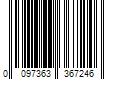 0 097363 367246